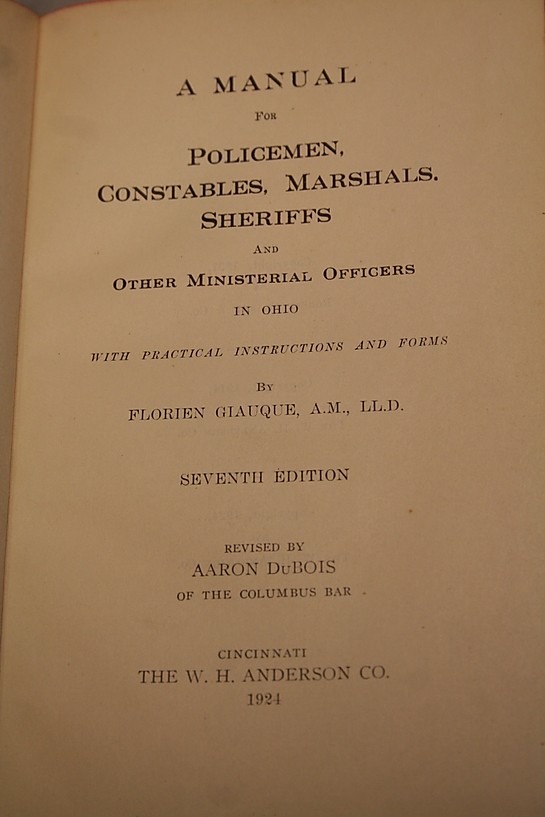 A MANUAL

FOR

POLICEMEN,
CONSTABLES, MARSHALS.
SHERIFFS

AND

OTHER MINISTERIAL OFFICERS

IN OHIO

WITH PRACTICAL INSTRUCTIONS AND FORMS

BY

FLORIEN GIAUQUE, A.M., LL.D.

SEVENTH EDITION

REVISED BY
AARON DuBOIS
OF THE COLUMBUS BAR

CINCINNATI
THE W. H. ANDERSON CO.
1924